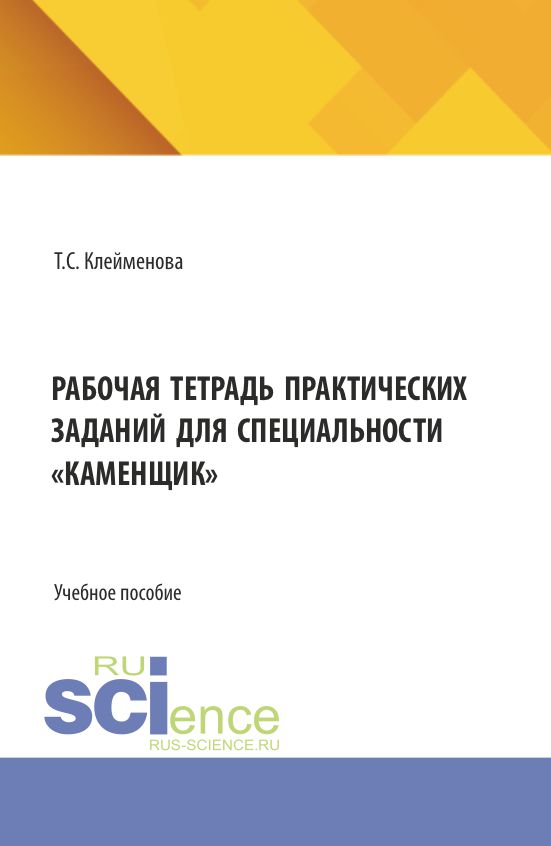 Т.С. Клейменова

РАБОЧАЯ ТЕТРАДЬ ПРАКТИЧЕСКИХ ЗАДАНИЙ ДЛЯ СПЕЦИАЛЬНОСТИ «КАМЕНЩИК»

Учебное пособие

RU
SCIence
RUS-SCIENCE.RU